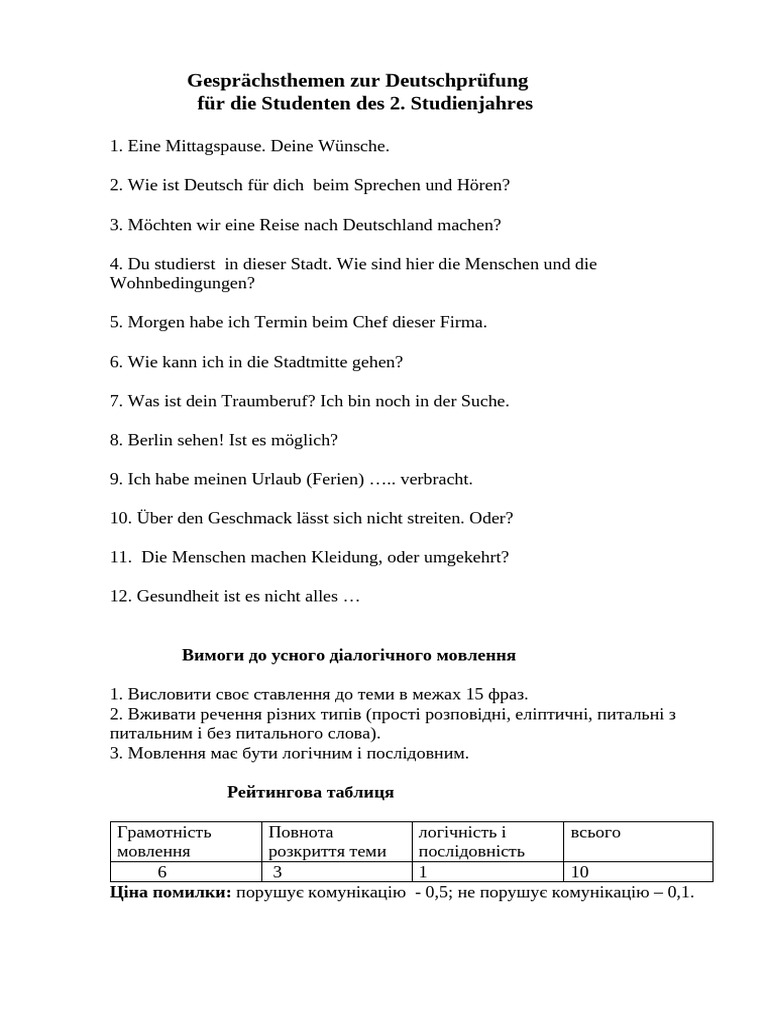 Gesprächsthemen zur Deutschprüfung
für die Studenten des 2. Studienjahres

1. Eine Mittagspause. Deine Wünsche.

2. Wie ist Deutsch für dich beim Sprechen und Hören?

3. Möchten wir eine Reise nach Deutschland machen?

4. Du studierst in dieser Stadt. Wie sind hier die Menschen und die Wohnbedingungen?

5. Morgen habe ich Termin beim Chef dieser Firma.

6. Wie kann ich in die Stadtmitte gehen?

7. Was ist dein Traumberuf? Ich bin noch in der Suche.

8. Berlin sehen! Ist es möglich?

9. Ich habe meinen Urlaub (Ferien) ….. verbracht.

10. Über den Geschmack lässt sich nicht streiten. Oder?

11. Die Menschen machen Kleidung, oder umgekehrt?

12. Gesundheit ist es nicht alles …

Вимоги до усного діалогічного мовлення

1. Висловити своє ставлення до теми в межах 15 фраз.
2. Вживати речення різних типів (прості розповідні, еліптичні, питальні з питальним і без питального слова).
3. Мовлення має бути логічним і послідовним.

Рейтингова таблиця

| Грамотність мовлення | Повнота розкриття теми | логічність і послідовність | всього |
|---|---|---|---|
| 6 | 3 | 1 | 10 |

Ціна помилки: порушує комунікацію - 0,5; не порушує комунікацію – 0,1.